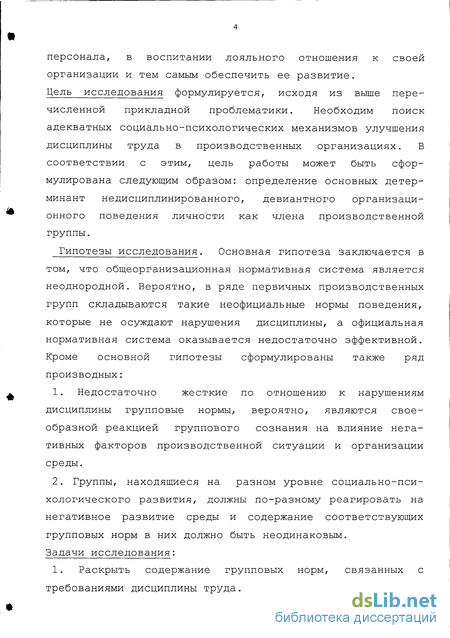 4

персонала, в воспитании лояльного отношения к своей организации и тем самым обеспечить ее развитие.

Цель исследования формулируется, исходя из выше перечисленной прикладной проблематики. Необходим поиск адекватных социально-психологических механизмов улучшения дисциплины труда в производственных организациях. В соответствии с этим, цель работы может быть сформулирована следующим образом: определение основных детерминант недисциплинированного, девиантного организационного поведения личности как члена производственной группы.

Гипотезы исследования. Основная гипотеза заключается в том, что общеорганизационная нормативная система является неоднородной. Вероятно, в ряде первичных производственных групп складываются такие неофициальные нормы поведения, которые не осуждают нарушения дисциплины, а официальная нормативная система оказывается недостаточно эффективной. Кроме основной гипотезы сформулированы также ряд производных:

1. Недостаточно жесткие по отношению к нарушениям дисциплины групповые нормы, вероятно, являются своеобразной реакцией группового сознания на влияние негативных факторов производственной ситуации и организации среды.

2. Группы, находящиеся на разном уровне социально-психологического развития, должны по-разному реагировать на негативное развитие среды и содержание соответствующих групповых норм в них должно быть неодинаковым.

Задачи исследования:

1. Раскрыть содержание групповых норм, связанных с требованиями дисциплины труда.

dsLib.net
библиотека диссертаций